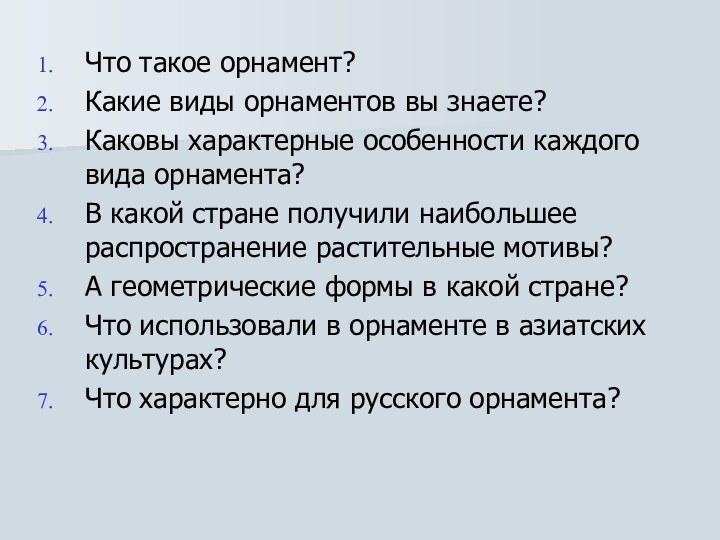 1. Что такое орнамент?
2. Какие виды орнаментов вы знаете?
3. Каковы характерные особенности каждого вида орнамента?
4. В какой стране получили наибольшее распространение растительные мотивы?
5. А геометрические формы в какой стране?
6. Что использовали в орнаменте в азиатских культурах?
7. Что характерно для русского орнамента?